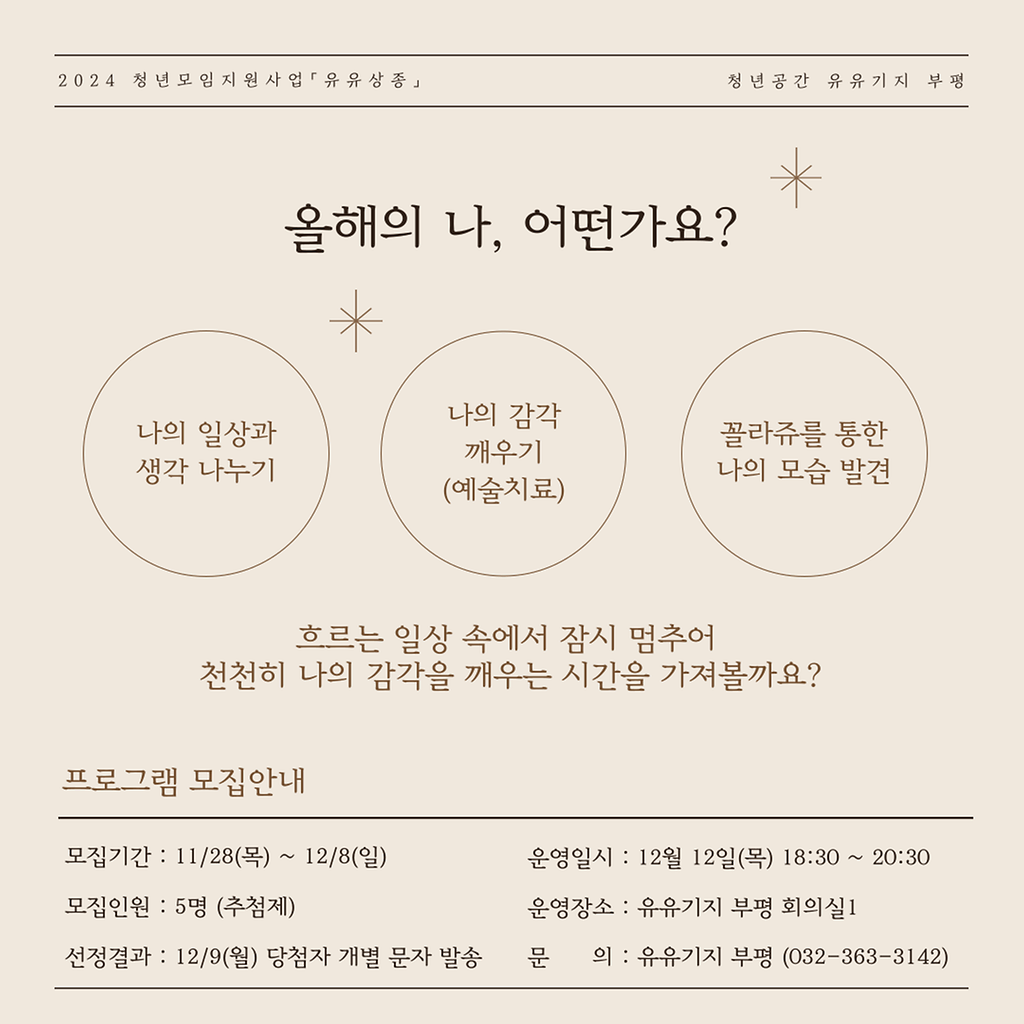 2024 청년모임지원사업「유유상종」

청년공간 유유기지 부평

올해의 나, 어떤가요?

나의 일상과
생각 나누기

나의 감각
깨우기
(예술치료)

꼴라쥬를 통한
나의 모습 발견

흐르는 일상 속에서 잠시 멈추어
천천히 나의 감각을 깨우는 시간을 가져볼까요?

프로그램 모집안내

모집기간 : 11/28(목) ~ 12/8(일)

모집인원 : 5명 (추첨제)

선정결과 : 12/9(월) 당첨자 개별 문자 발송

운영일시 : 12월 12일(목) 18:30 ~ 20:30

운영장소 : 유유기지 부평 회의실1

문 의 : 유유기지 부평 (032-363-3142)